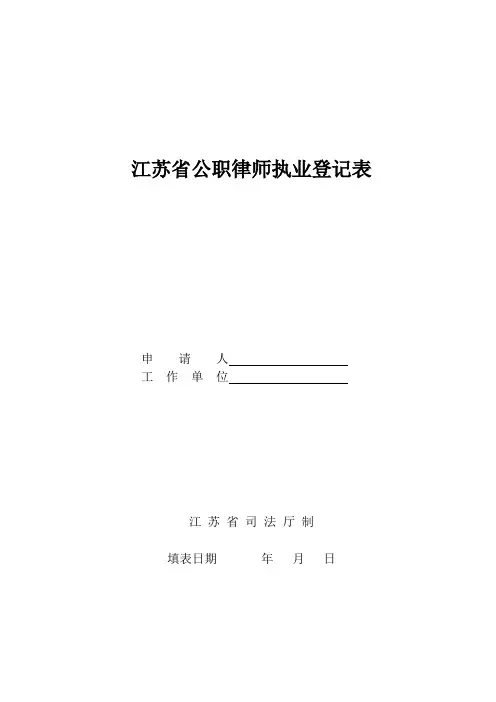 江苏省公职律师执业登记表

申请人____
工作单位____

江苏省司法厅制

填表日期 年 月 日